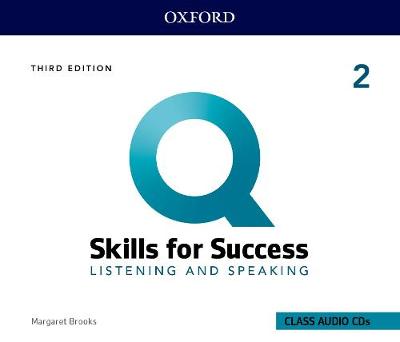 OXFORD

THIRD EDITION

2

Q

Skills for Success
LISTENING AND SPEAKING

Margaret Brooks

CLASS AUDIO CDs